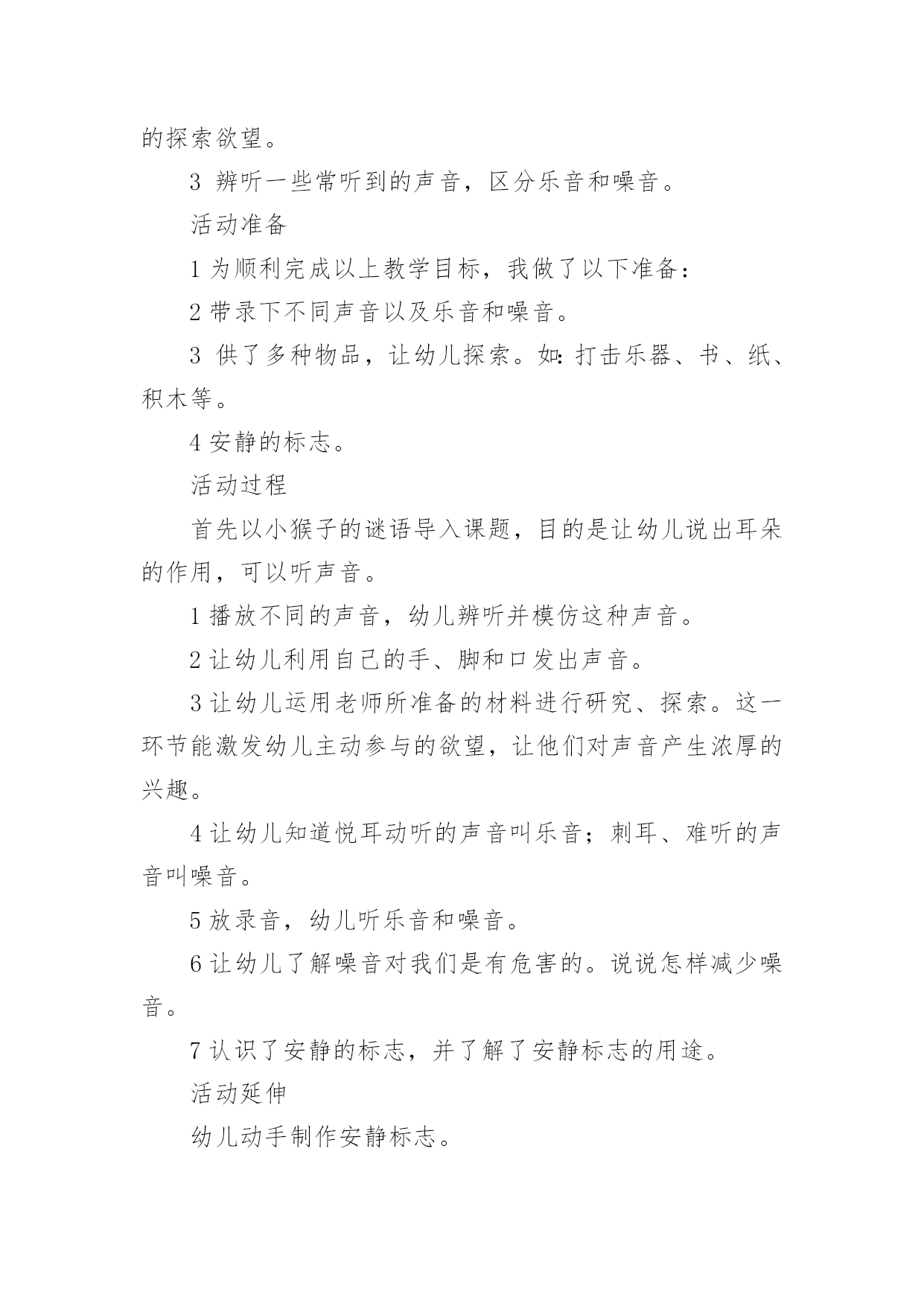 的探索欲望。

3 辨听一些常听到的声音，区分乐音和噪音。

活动准备

1 为顺利完成以上教学目标，我做了以下准备：

2 带录下不同声音以及乐音和噪音。

3 供了多种物品，让幼儿探索。如：打击乐器、书、纸、积木等。

4 安静的标志。

活动过程

首先以小猴子的谜语导入课题，目的是让幼儿说出耳朵的作用，可以听声音。

1 播放不同的声音，幼儿辨听并模仿这种声音。

2 让幼儿利用自己的手、脚和口发出声音。

3 让幼儿运用老师所准备的材料进行研究、探索。这一环节能激发幼儿主动参与的欲望，让他们对声音产生浓厚的兴趣。

4 让幼儿知道悦耳动听的声音叫乐音；刺耳、难听的声音叫噪音。

5 放录音，幼儿听乐音和噪音。

6 让幼儿了解噪音对我们是有危害的。说说怎样减少噪音。

7 认识了安静的标志，并了解了安静标志的用途。

活动延伸

幼儿动手制作安静标志。